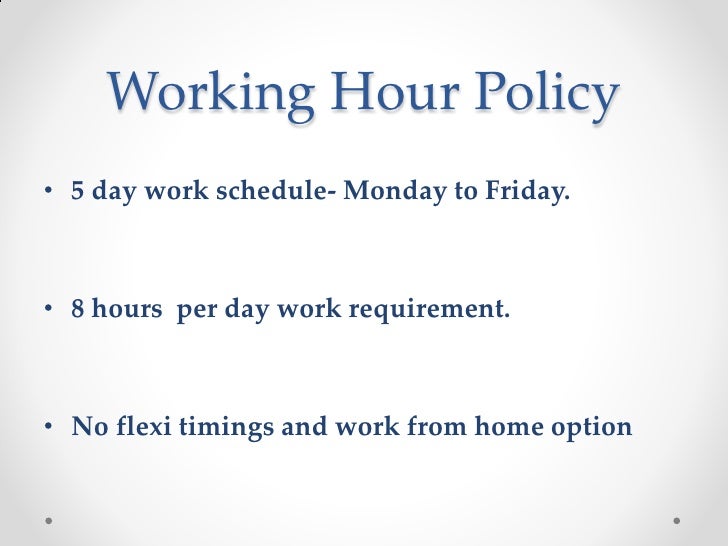 Working Hour Policy

• 5 day work schedule- Monday to Friday.

• 8 hours  per day work requirement.

• No flexi timings and work from home option